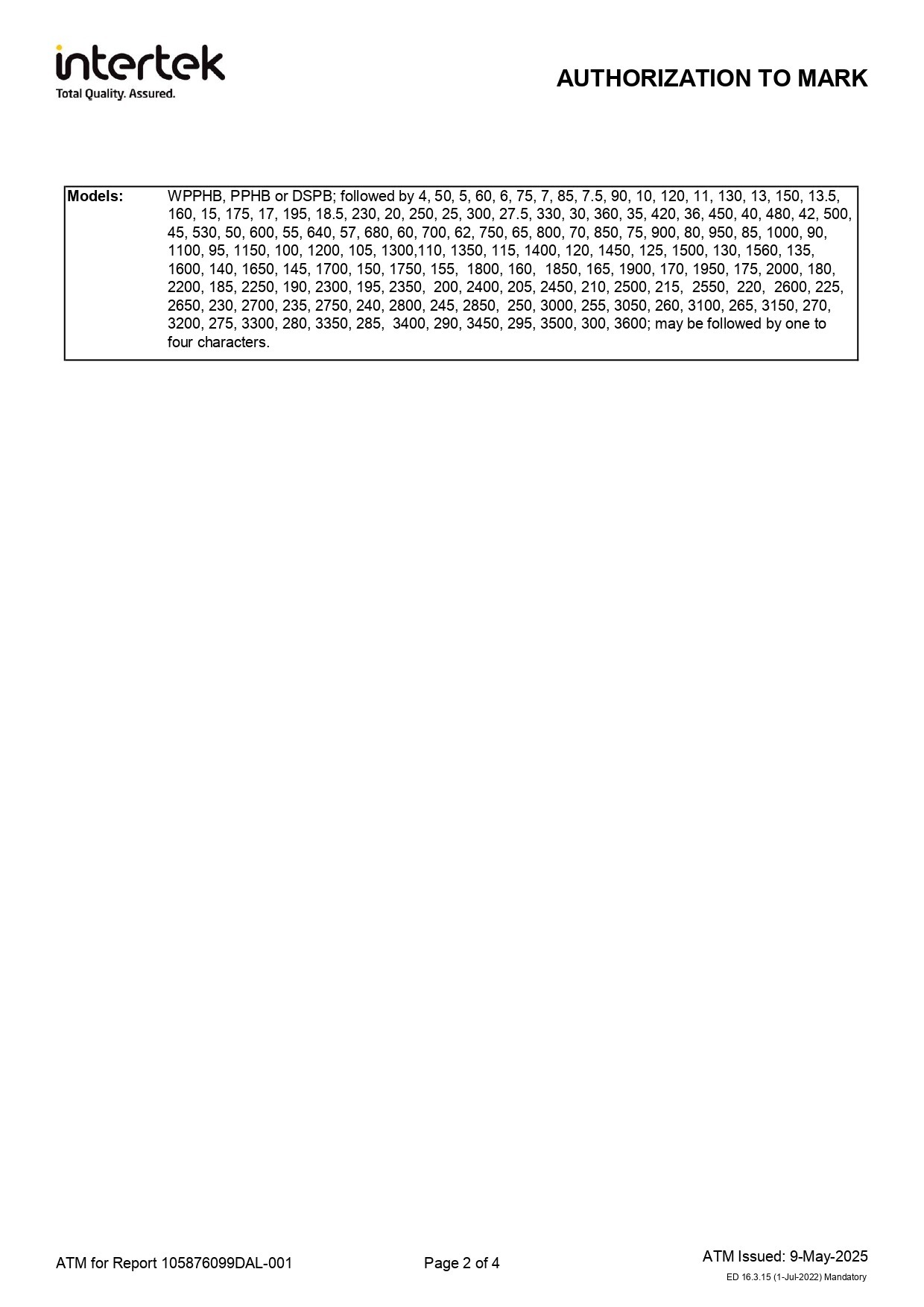 intertek
Total Quality. Assured.

AUTHORIZATION TO MARK

Models: WPPHB, PPHB or DSPB; followed by 4, 50, 5, 60, 6, 75, 7, 85, 7.5, 90, 10, 120, 11, 130, 13, 150, 13.5, 160, 15, 175, 17, 195, 18.5, 230, 20, 250, 25, 300, 27.5, 330, 30, 360, 35, 420, 36, 450, 40, 480, 42, 500, 45, 530, 50, 600, 55, 640, 57, 680, 60, 700, 62, 750, 65, 800, 70, 850, 75, 900, 80, 950, 85, 1000, 90, 1100, 95, 1150, 100, 1200, 105, 1300,110, 1350, 115, 1400, 120, 1450, 125, 1500, 130, 1560, 135, 1600, 140, 1650, 145, 1700, 150, 1750, 155, 1800, 160, 1850, 165, 1900, 170, 1950, 175, 2000, 180, 2200, 185, 2250, 190, 2300, 195, 2350, 200, 2400, 205, 2450, 210, 2500, 215, 2550, 220, 2600, 225, 2650, 230, 2700, 235, 2750, 240, 2800, 245, 2850, 250, 3000, 255, 3050, 260, 3100, 265, 3150, 270, 3200, 275, 3300, 280, 3350, 285, 3400, 290, 3450, 295, 3500, 300, 3600; may be followed by one to four characters.

ATM for Report 105876099DAL-001

Page 2 of 4

ATM Issued: 9-May-2025
ED 16.3.15 (1-Jul-2022) Mandatory